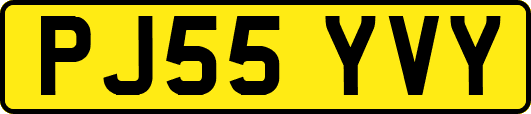 PJ55 YVY